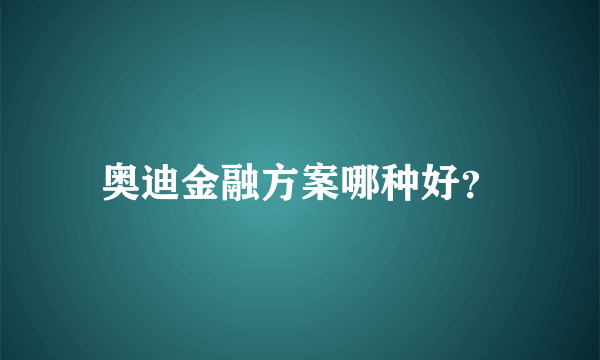 奥迪金融方案哪种好?